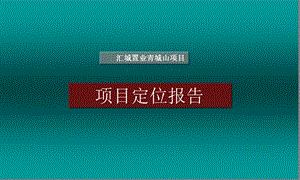 汇城置业青城山项目

项目定位报告